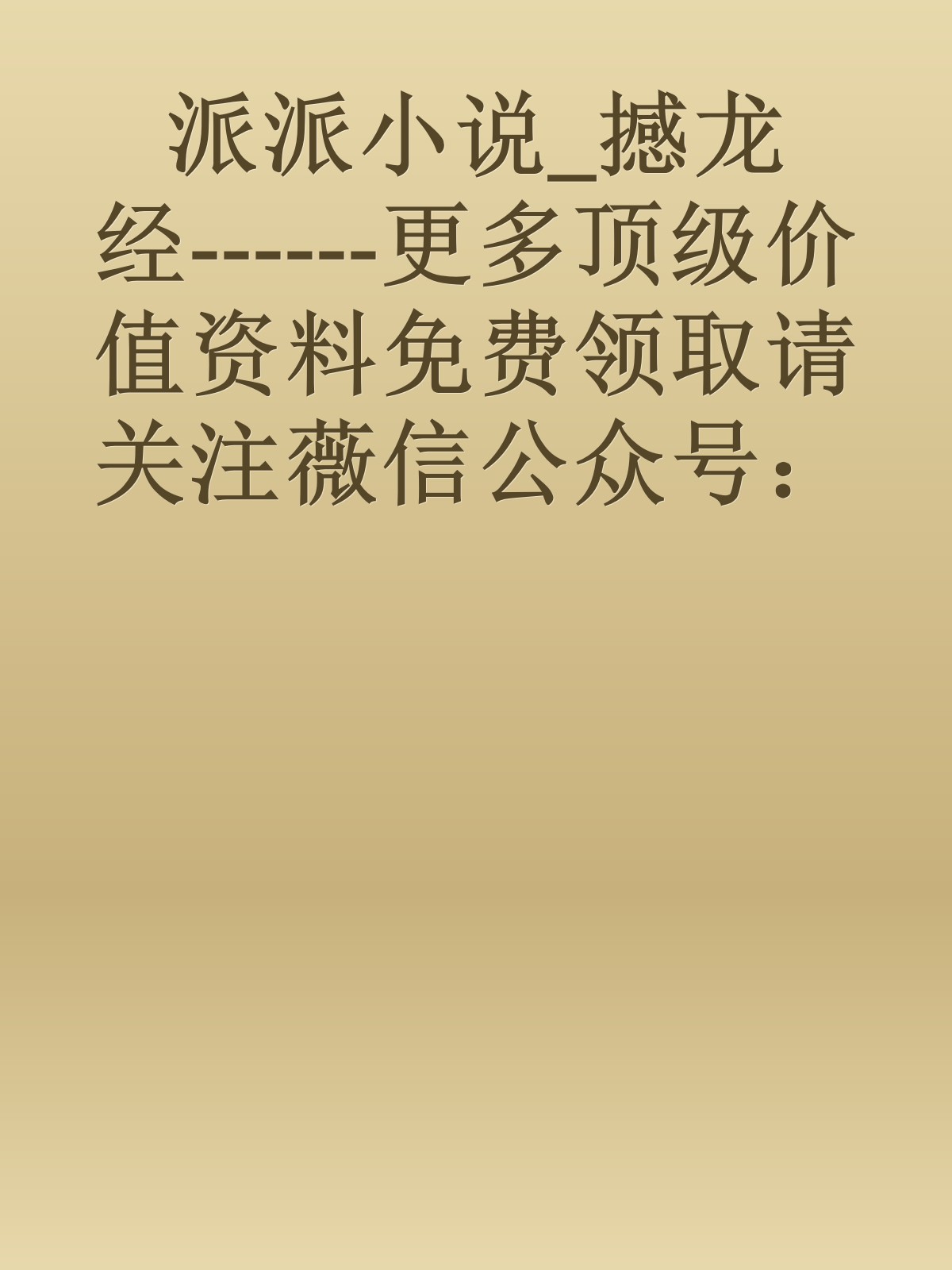 派派小说_撼龙经-------更多顶级价值资料免费领取请关注薇信公众号：